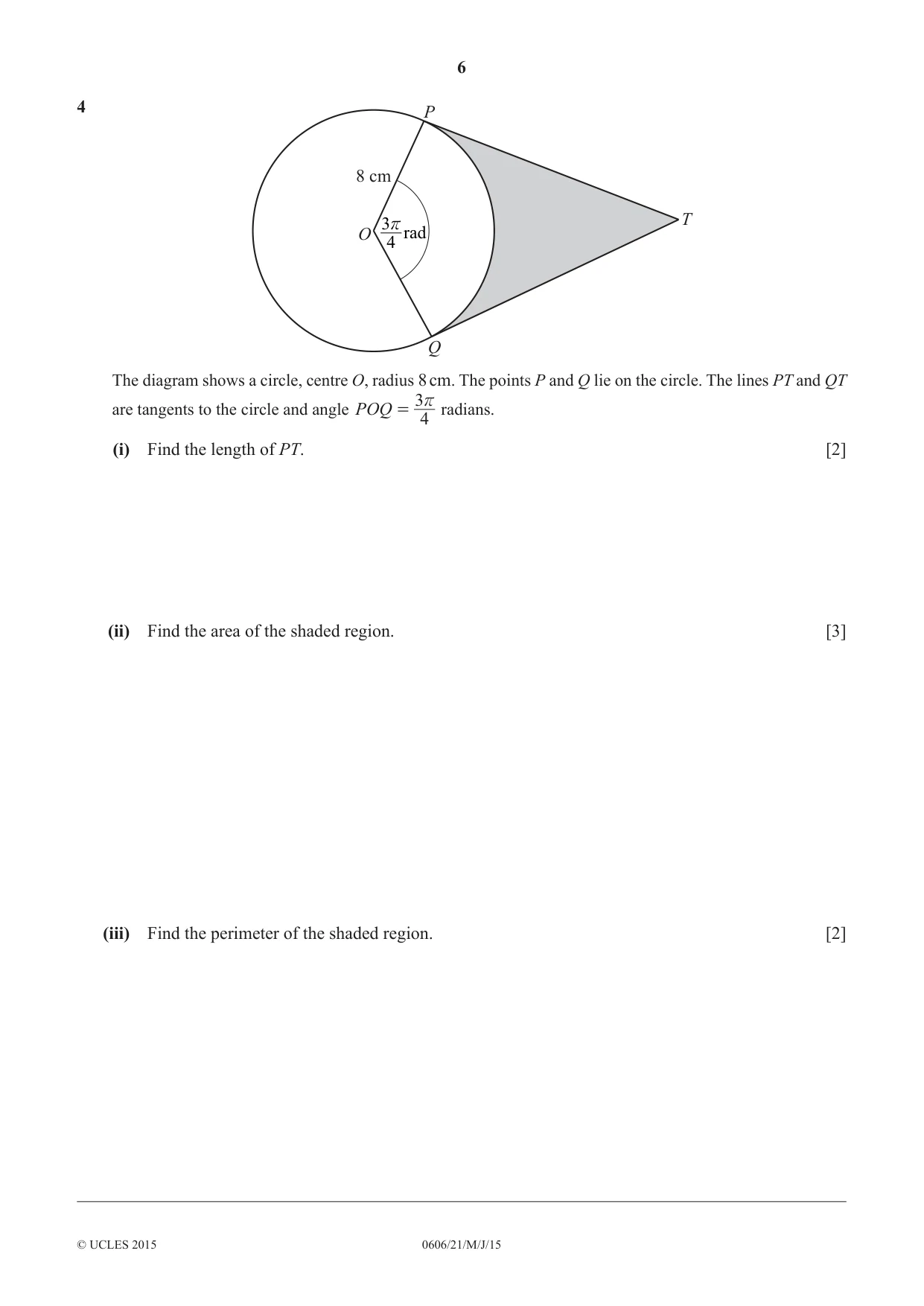 6

4

P

8 cm

O $\frac{3\pi}{4}$ rad

T

Q

The diagram shows a circle, centre O, radius 8 cm. The points P and Q lie on the circle. The lines PT and QT are tangents to the circle and angle $POQ = \frac{3\pi}{4}$ radians.

(i) Find the length of PT. [2]

(ii) Find the area of the shaded region. [3]

(iii) Find the perimeter of the shaded region. [2]

© UCLES 2015 0606/21/M/J/15